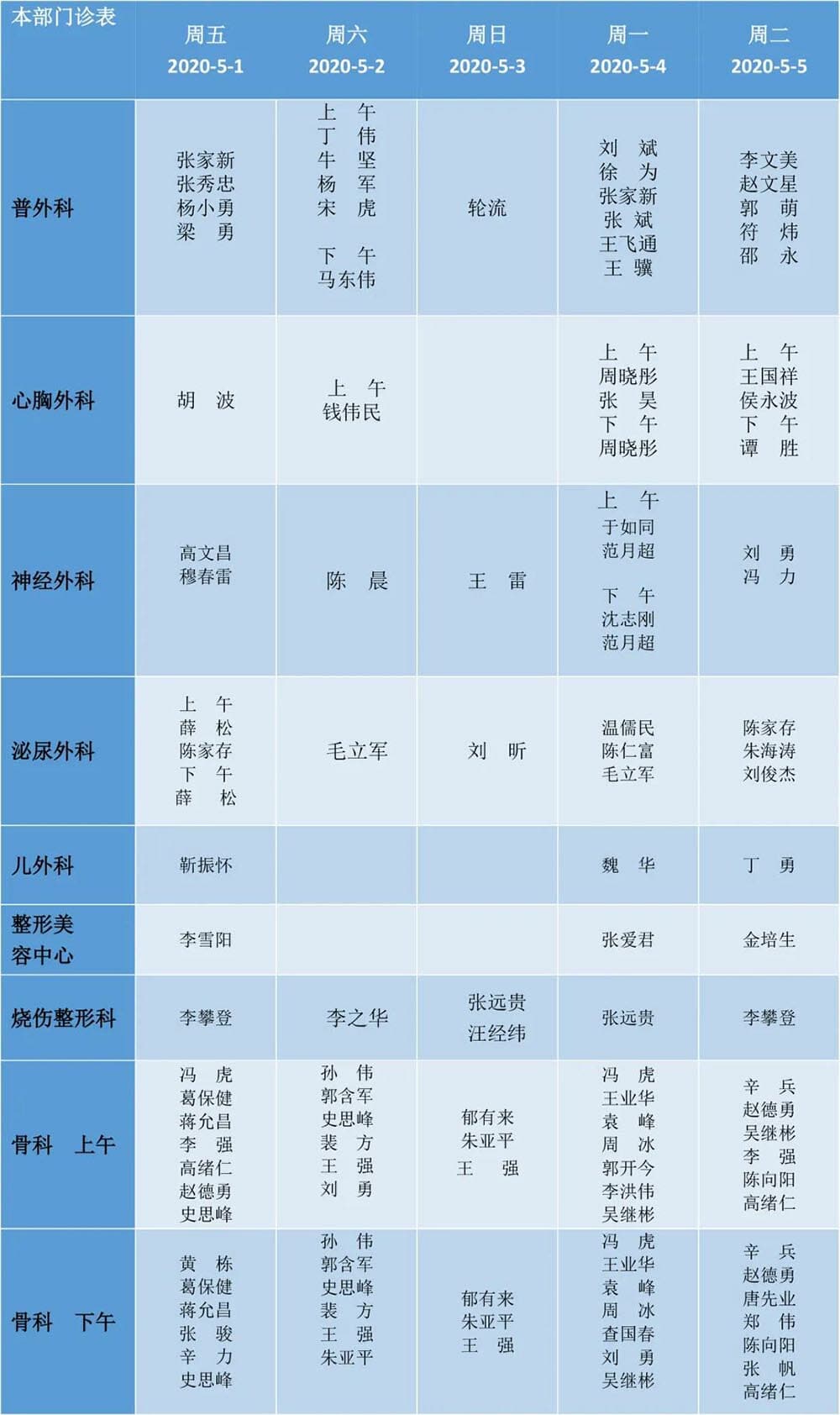 | 本部门诊表 | 周五 2020-5-1 | 周六 2020-5-2 | 周日 2020-5-3 | 周一 2020-5-4 | 周二 2020-5-5 |
|---|---|---|---|---|---|
| 普外科 | 张家新 张秀忠 杨小勇 梁 勇 | 上 午 丁 伟 牛 坚 杨 军 宋 虎 下 午 马东伟 | 轮流 | 刘 斌 徐 为 张家新 张 斌 王飞通 王 骥 | 李文美 赵文星 郭 萌 符 炜 邵 永 |
| 心胸外科 | 胡 波 | 上 午 钱伟民 | | 上 午 周晓彤 张 昊 下 午 周晓彤 | 上 午 王国祥 侯永波 下 午 谭 胜 |
| 神经外科 | 高文昌 穆春雷 | 陈 晨 | 王 雷 | 上 午 于如同 范月超 下 午 沈志刚 范月超 | 刘 勇 冯 力 |
| 泌尿外科 | 上 午 薛 松 陈家存 下 午 薛 松 | 毛立军 | 刘 昕 | 温儒民 陈仁富 毛立军 | 陈家存 朱海涛 刘俊杰 |
| 儿外科 | 靳振怀 | | | 魏 华 | 丁 勇 |
| 整形美容中心 | 李雪阳 | | | 张爱君 | 金培生 |
| 烧伤整形科 | 李攀登 | 李之华 | 张远贵 汪经纬 | 张远贵 | 李攀登 |
| 骨科 上午 | 冯 虎 葛保健 蒋允昌 李 强 高绪仁 赵德勇 史思峰 | 孙 伟 郭含军 史思峰 裴 方 王 强 刘 勇 | 郁有来 朱亚平 王 强 | 冯 虎 王业华 袁 峰 周 冰 郭开今 李洪伟 吴继彬 | 辛 兵 赵德勇 吴继彬 李 强 陈向阳 高绪仁 |
| 骨科 下午 | 黄 栋 葛保健 蒋允昌 张 骏 辛 力 史思峰 | 孙 伟 郭含军 史思峰 裴 方 王 强 朱亚平 | 郁有来 朱亚平 王 强 | 冯 虎 王业华 袁 峰 周 冰 查国春 刘 勇 吴继彬 | 辛 兵 赵德勇 唐先业 郑 伟 陈向阳 张 帆 高绪仁 |